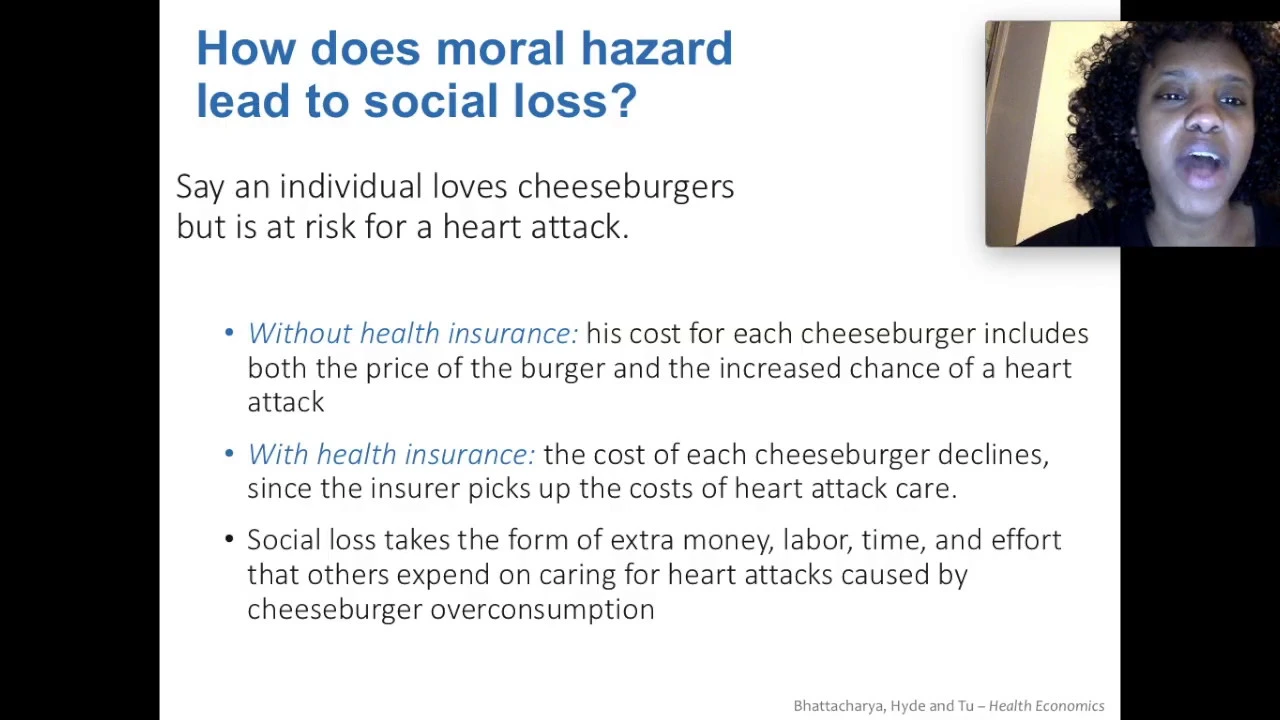 How does moral hazard lead to social loss?

Say an individual loves cheeseburgers but is at risk for a heart attack.

• Without health insurance: his cost for each cheeseburger includes both the price of the burger and the increased chance of a heart attack

• With health insurance: the cost of each cheeseburger declines, since the insurer picks up the costs of heart attack care.

• Social loss takes the form of extra money, labor, time, and effort that others expend on caring for heart attacks caused by cheeseburger overconsumption

Bhattacharya, Hyde and Tu – Health Economics